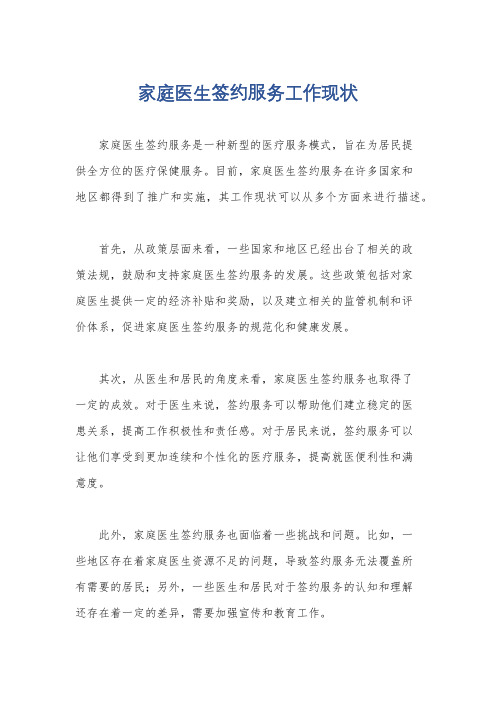 家庭医生签约服务工作现状

家庭医生签约服务是一种新型的医疗服务模式，旨在为居民提供全方位的医疗保健服务。目前，家庭医生签约服务在许多国家和地区都得到了推广和实施，其工作现状可以从多个方面来进行描述。

首先，从政策层面来看，一些国家和地区已经出台了相关的政策法规，鼓励和支持家庭医生签约服务的发展。这些政策包括对家庭医生提供一定的经济补贴和奖励，以及建立相关的监管机制和评价体系，促进家庭医生签约服务的规范化和健康发展。

其次，从医生和居民的角度来看，家庭医生签约服务也取得了一定的成效。对于医生来说，签约服务可以帮助他们建立稳定的医患关系，提高工作积极性和责任感。对于居民来说，签约服务可以让他们享受到更加连续和个性化的医疗服务，提高就医便利性和满意度。

此外，家庭医生签约服务也面临着一些挑战和问题。比如，一些地区存在着家庭医生资源不足的问题，导致签约服务无法覆盖所有需要的居民；另外，一些医生和居民对于签约服务的认知和理解还存在着一定的差异，需要加强宣传和教育工作。